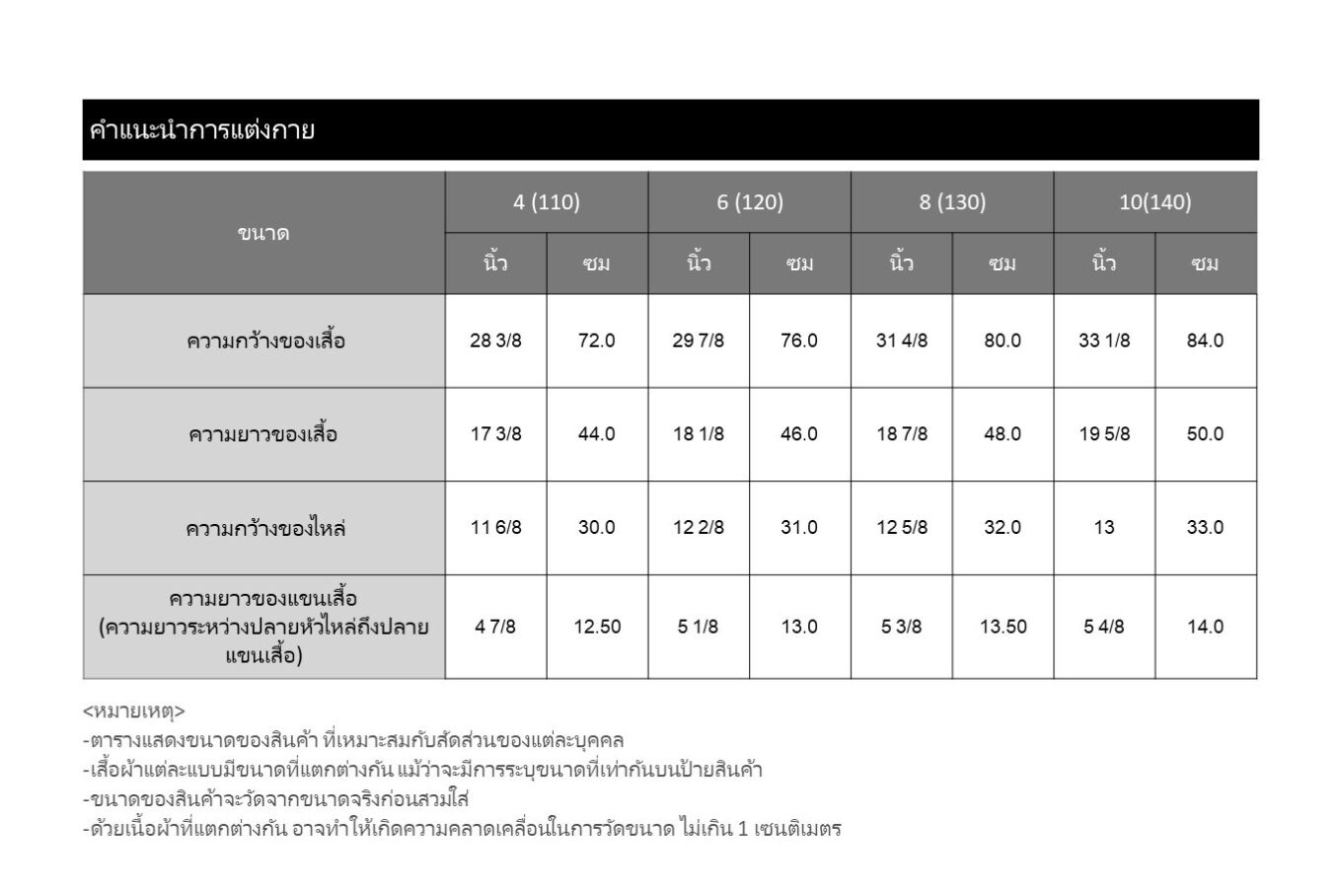 คำแนะนำการแต่งกาย

| ขนาด | 4 (110) | | 6 (120) | | 8 (130) | | 10(140) | |
|---|---|---|---|---|---|---|---|---|
| | นิ้ว | ซม | นิ้ว | ซม | นิ้ว | ซม | นิ้ว | ซม |
| ความกว้างของเสื้อ | 28 3/8 | 72.0 | 29 7/8 | 76.0 | 31 4/8 | 80.0 | 33 1/8 | 84.0 |
| ความยาวของเสื้อ | 17 3/8 | 44.0 | 18 1/8 | 46.0 | 18 7/8 | 48.0 | 19 5/8 | 50.0 |
| ความกว้างของไหล่ | 11 6/8 | 30.0 | 12 2/8 | 31.0 | 12 5/8 | 32.0 | 13 | 33.0 |
| ความยาวของแขนเสื้อ (ความยาวระหว่างปลายหัวไหล่ถึงปลายแขนเสื้อ) | 4 7/8 | 12.50 | 5 1/8 | 13.0 | 5 3/8 | 13.50 | 5 4/8 | 14.0 |

<หมายเหตุ>
-ตารางแสดงขนาดของสินค้า ที่เหมาะสมกับสัดส่วนของแต่ละบุคคล
-เสื้อผ้าแต่ละแบบมีขนาดที่แตกต่างกัน แม้ว่าจะมีการระบุขนาดที่เท่ากันบนป้ายสินค้า
-ขนาดของสินค้าจะวัดจากขนาดจริงก่อนสวมใส่
-ด้วยเนื้อผ้าที่แตกต่างกัน อาจทำให้เกิดความคลาดเคลื่อนในการวัดขนาด ไม่เกิน 1 เซนติเมตร